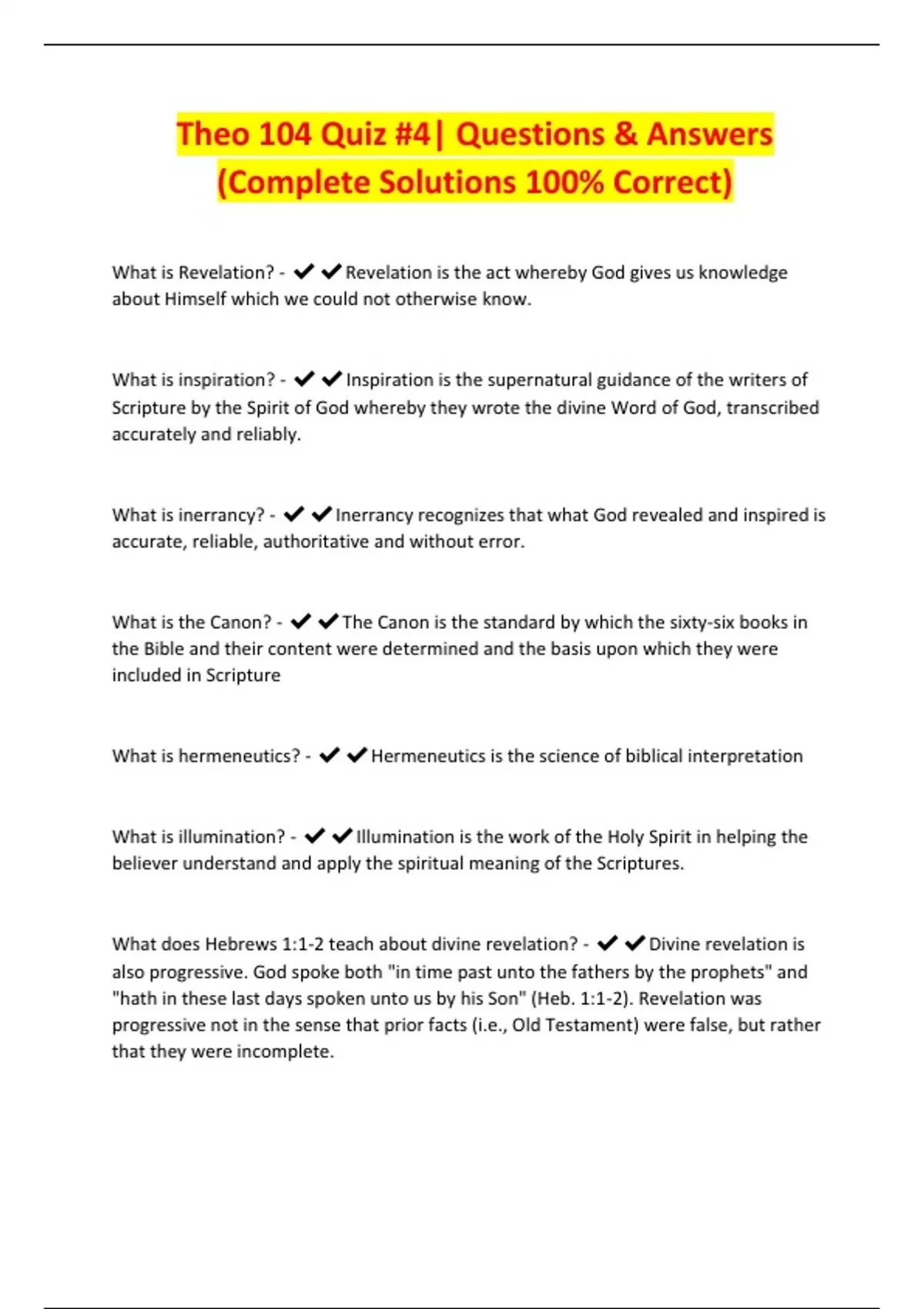 Theo 104 Quiz #4| Questions & Answers (Complete Solutions 100% Correct)

What is Revelation? - ✔✔Revelation is the act whereby God gives us knowledge about Himself which we could not otherwise know.

What is inspiration? - ✔✔Inspiration is the supernatural guidance of the writers of Scripture by the Spirit of God whereby they wrote the divine Word of God, transcribed accurately and reliably.

What is inerrancy? - ✔✔Inerrancy recognizes that what God revealed and inspired is accurate, reliable, authoritative and without error.

What is the Canon? - ✔✔The Canon is the standard by which the sixty-six books in the Bible and their content were determined and the basis upon which they were included in Scripture

What is hermeneutics? - ✔✔Hermeneutics is the science of biblical interpretation

What is illumination? - ✔✔Illumination is the work of the Holy Spirit in helping the believer understand and apply the spiritual meaning of the Scriptures.

What does Hebrews 1:1-2 teach about divine revelation? - ✔✔Divine revelation is also progressive. God spoke both "in time past unto the fathers by the prophets" and "hath in these last days spoken unto us by his Son" (Heb. 1:1-2). Revelation was progressive not in the sense that prior facts (i.e., Old Testament) were false, but rather that they were incomplete.